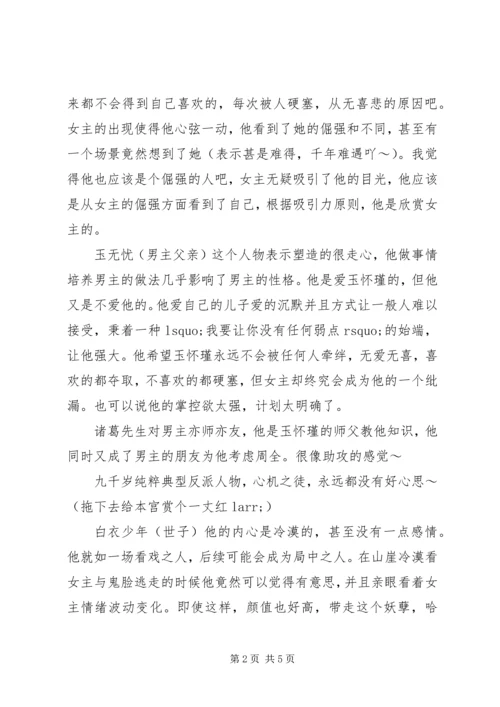 来都不会得到自己喜欢的，每次被人硬塞，从无喜悲的原因吧。女主的出现使得他心弦一动，他看到了她的倔强和不同，甚至有一个场景竟然想到了她（表示甚是难得，千年难遇吖～）。我觉得他也应该是个倔强的人吧，女主无疑吸引了他的目光，他应该是从女主的倔强方面看到了自己，根据吸引力原则，他是欣赏女主的。

玉无忧（男主父亲）这个人物表示塑造的很走心，他做事情培养男主的做法几乎影响了男主的性格。他是爱玉怀瑾的，但他又是不爱他的。他爱自己的儿子爱的沉默并且方式让一般人难以接受，秉着一种 lsquo;我要让你没有任何弱点 rsquo;的始端，让他强大。他希望玉怀瑾永远不会被任何人牵绊，无爱无喜，喜欢的都夺取，不喜欢的都硬塞，但女主却终究会成为他的一个纰漏。也可以说他的掌控欲太强，计划太明确了。

诸葛先生对男主亦师亦友，他是玉怀瑾的师父教他知识，他同时又成了男主的朋友为他考虑周全。很像助攻的感觉～

九千岁纯粹典型反派人物，心机之徒，永远都没有好心思～（拖下去给本宫赏个一丈红 larr;）

白衣少年（世子）他的内心是冷漠的，甚至没有一点感情。他就如一场看戏之人，后续可能会成为局中之人。在山崖冷漠看女主与鬼脸逃走的时候他竟然可以觉得有意思，并且亲眼看着女主情绪波动变化。即使这样，颜值也好高，带走这个妖孽，哈

第 2 页 共 5 页